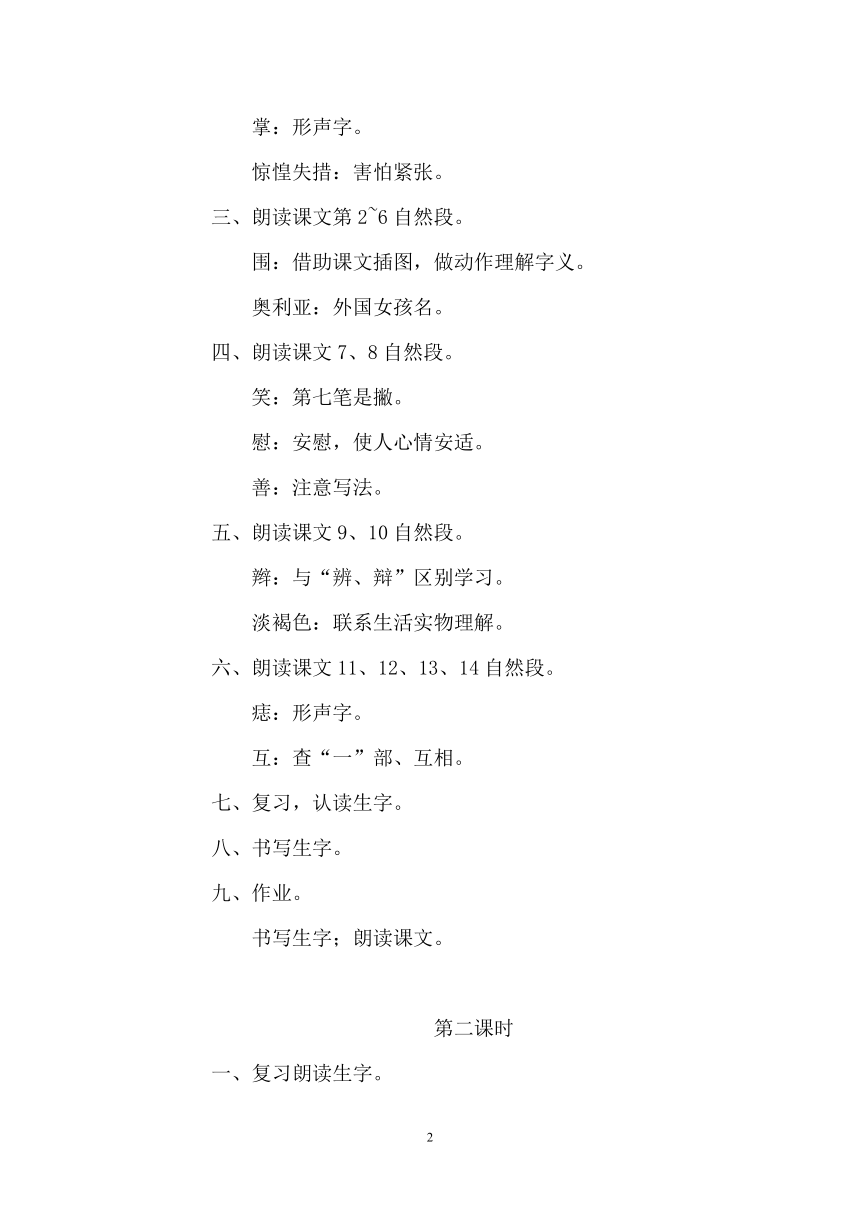 掌：形声字。

惊惶失措：害怕紧张。

三、朗读课文第 2~6 自然段。

围：借助课文插图，做动作理解字义。

奥利亚：外国女孩名。

四、朗读课文 7、8 自然段。

笑：第七笔是撇。

慰：安慰，使人心情安适。

善：注意写法。

五、朗读课文 9、10 自然段。

辫：与“辨、辩”区别学习。

淡褐色：联系生活实物理解。

六、朗读课文 11、12、13、14 自然段。

痣：形声字。

互：查“一”部、互相。

七、复习，认读生字。

八、书写生字。

九、作业。

书写生字；朗读课文。

第二课时

一、复习朗读生字。

2